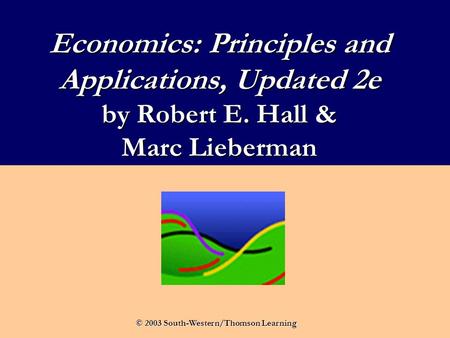 Economics: Principles and Applications, Updated 2e
by Robert E. Hall & Marc Lieberman

© 2003 South-Western/Thomson Learning